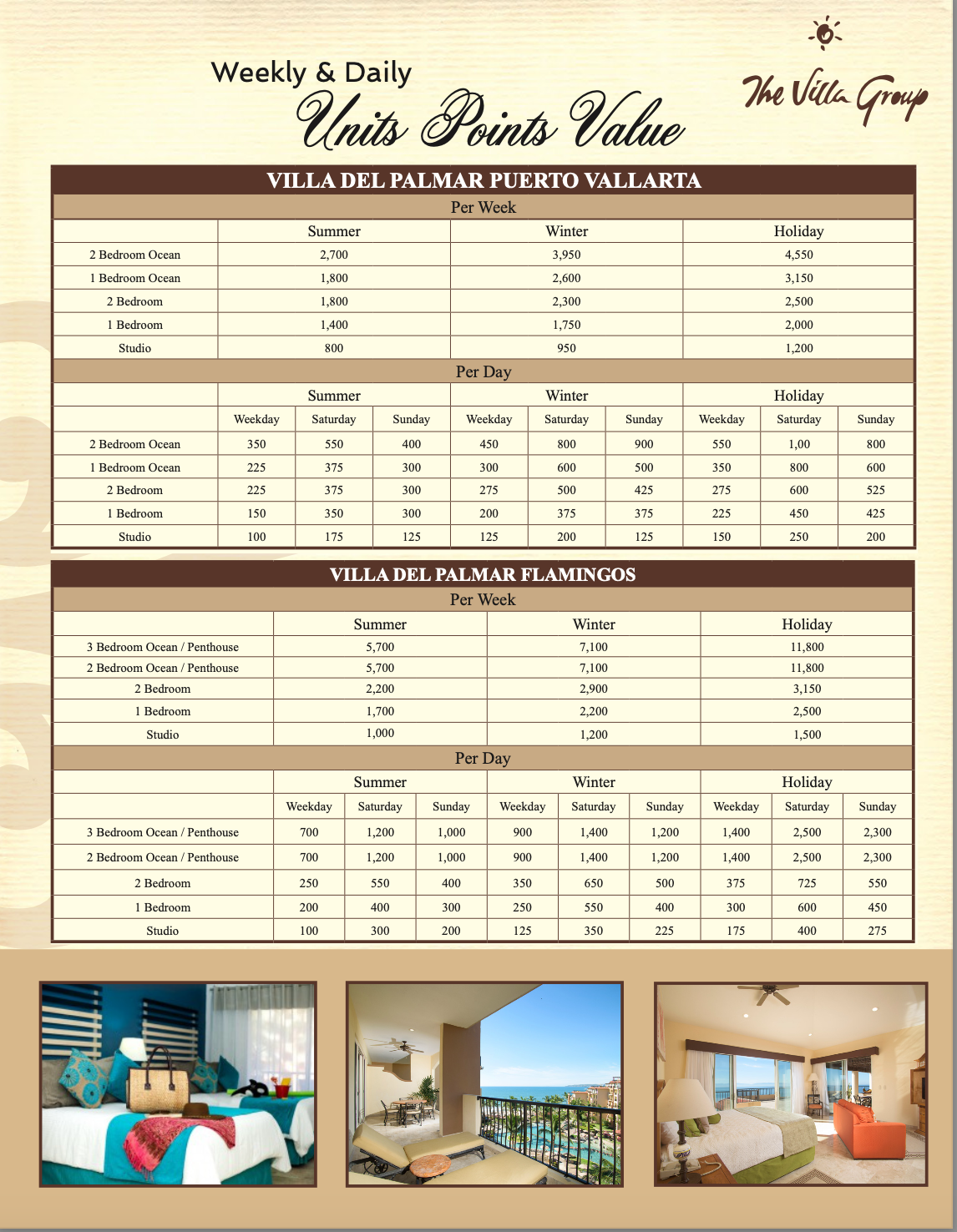 Weekly & Daily
Units Points Value

The Villa Group

VILLA DEL PALMAR PUERTO VALLARTA

Per Week

| | Summer | Winter | Holiday |
|---|---|---|---|
| 2 Bedroom Ocean | 2,700 | 3,950 | 4,550 |
| 1 Bedroom Ocean | 1,800 | 2,600 | 3,150 |
| 2 Bedroom | 1,800 | 2,300 | 2,500 |
| 1 Bedroom | 1,400 | 1,750 | 2,000 |
| Studio | 800 | 950 | 1,200 |

Per Day

| | Summer | | | Winter | | | Holiday | | |
|---|---|---|---|---|---|---|---|---|---|
| | Weekday | Saturday | Sunday | Weekday | Saturday | Sunday | Weekday | Saturday | Sunday |
| 2 Bedroom Ocean | 350 | 550 | 400 | 450 | 800 | 900 | 550 | 1,00 | 800 |
| 1 Bedroom Ocean | 225 | 375 | 300 | 300 | 600 | 500 | 350 | 800 | 600 |
| 2 Bedroom | 225 | 375 | 300 | 275 | 500 | 425 | 275 | 600 | 525 |
| 1 Bedroom | 150 | 350 | 300 | 200 | 375 | 375 | 225 | 450 | 425 |
| Studio | 100 | 175 | 125 | 125 | 200 | 125 | 150 | 250 | 200 |

VILLA DEL PALMAR FLAMINGOS

Per Week

| | Summer | Winter | Holiday |
|---|---|---|---|
| 3 Bedroom Ocean / Penthouse | 5,700 | 7,100 | 11,800 |
| 2 Bedroom Ocean / Penthouse | 5,700 | 7,100 | 11,800 |
| 2 Bedroom | 2,200 | 2,900 | 3,150 |
| 1 Bedroom | 1,700 | 2,200 | 2,500 |
| Studio | 1,000 | 1,200 | 1,500 |

Per Day

| | Summer | | | Winter | | | Holiday | | |
|---|---|---|---|---|---|---|---|---|---|
| | Weekday | Saturday | Sunday | Weekday | Saturday | Sunday | Weekday | Saturday | Sunday |
| 3 Bedroom Ocean / Penthouse | 700 | 1,200 | 1,000 | 900 | 1,400 | 1,200 | 1,400 | 2,500 | 2,300 |
| 2 Bedroom Ocean / Penthouse | 700 | 1,200 | 1,000 | 900 | 1,400 | 1,200 | 1,400 | 2,500 | 2,300 |
| 2 Bedroom | 250 | 550 | 400 | 350 | 650 | 500 | 375 | 725 | 550 |
| 1 Bedroom | 200 | 400 | 300 | 250 | 550 | 400 | 300 | 600 | 450 |
| Studio | 100 | 300 | 200 | 125 | 350 | 225 | 175 | 400 | 275 |